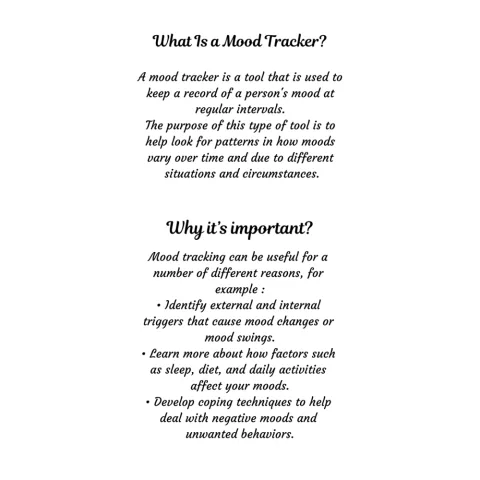 What Is a Mood Tracker?

A mood tracker is a tool that is used to keep a record of a person's mood at regular intervals.
The purpose of this type of tool is to help look for patterns in how moods vary over time and due to different situations and circumstances.

Why it's important?

Mood tracking can be useful for a number of different reasons, for example :
• Identify external and internal triggers that cause mood changes or mood swings.
• Learn more about how factors such as sleep, diet, and daily activities affect your moods.
• Develop coping techniques to help deal with negative moods and unwanted behaviors.